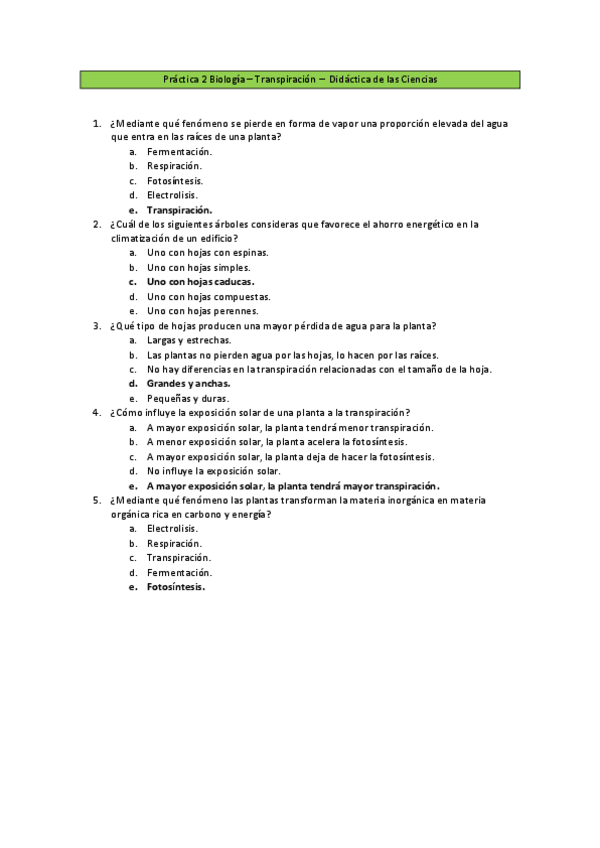 Práctica 2 Biología – Transpiración – Didáctica de las Ciencias

1. ¿Mediante qué fenómeno se pierde en forma de vapor una proporción elevada del agua que entra en las raíces de una planta?
a. Fermentación.
b. Respiración.
c. Fotosíntesis.
d. Electrolisis.
e. Transpiración.
2. ¿Cuál de los siguientes árboles consideras que favorece el ahorro energético en la climatización de un edificio?
a. Uno con hojas con espinas.
b. Uno con hojas simples.
c. Uno con hojas caducas.
d. Uno con hojas compuestas.
e. Uno con hojas perennes.
3. ¿Qué tipo de hojas producen una mayor pérdida de agua para la planta?
a. Largas y estrechas.
b. Las plantas no pierden agua por las hojas, lo hacen por las raíces.
c. No hay diferencias en la transpiración relacionadas con el tamaño de la hoja.
d. Grandes y anchas.
e. Pequeñas y duras.
4. ¿Cómo influye la exposición solar de una planta a la transpiración?
a. A mayor exposición solar, la planta tendrá menor transpiración.
b. A menor exposición solar, la planta acelera la fotosíntesis.
c. A mayor exposición solar, la planta deja de hacer la fotosíntesis.
d. No influye la exposición solar.
e. A mayor exposición solar, la planta tendrá mayor transpiración.
5. ¿Mediante qué fenómeno las plantas transforman la materia inorgánica en materia orgánica rica en carbono y energía?
a. Electrolisis.
b. Respiración.
c. Transpiración.
d. Fermentación.
e. Fotosíntesis.